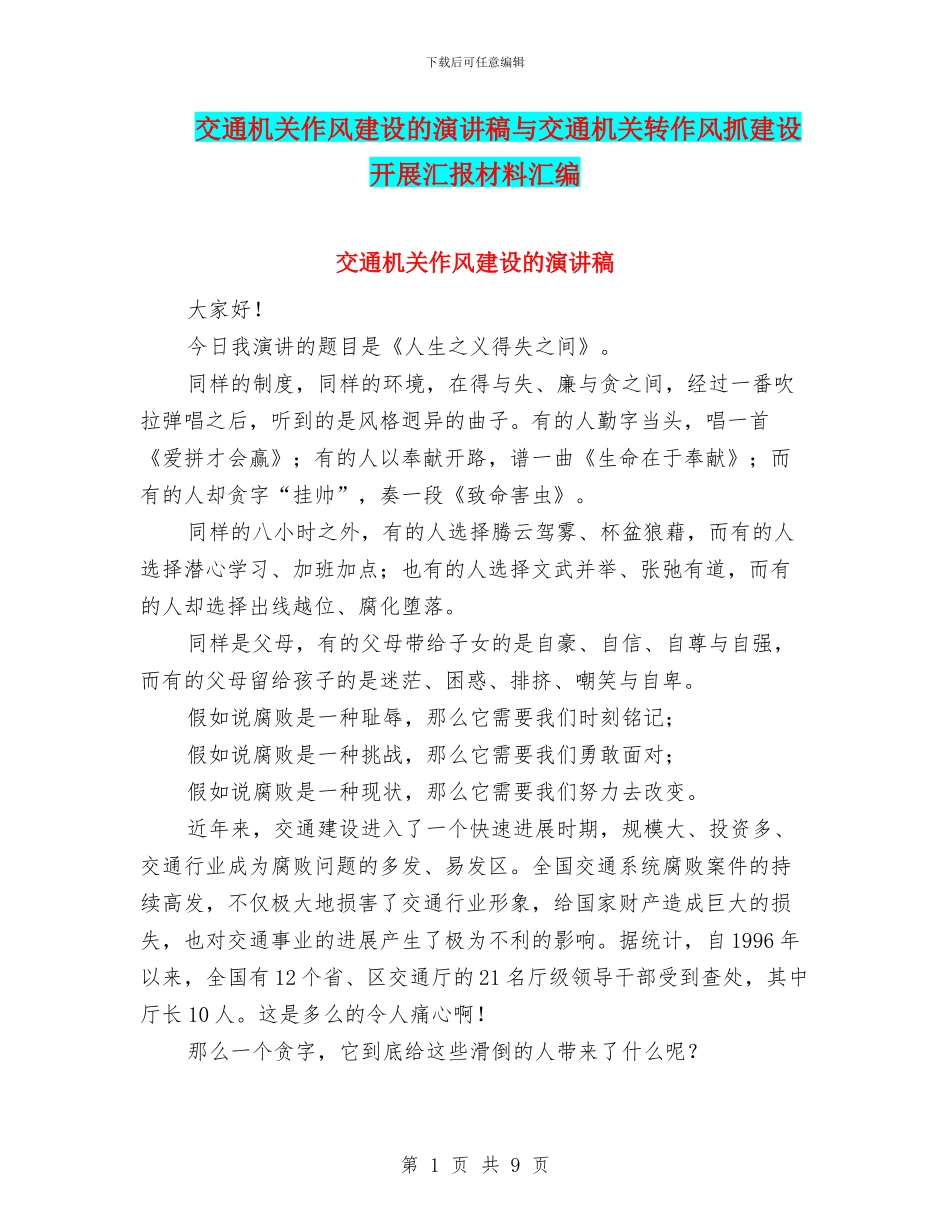 下载后可任意编辑

交通机关作风建设的演讲稿与交通机关转作风抓建设开展汇报材料汇编

交通机关作风建设的演讲稿

大家好！

今日我演讲的题目是《人生之义得失之间》。

同样的制度，同样的环境，在得与失、廉与贪之间，经过一番吹拉弹唱之后，听到的是风格迥异的曲子。有的人勤字当头，唱一首《爱拼才会赢》；有的人以奉献开路，谱一曲《生命在于奉献》；而有的人却贪字“挂帅”，奏一段《致命害虫》。

同样的八小时之外，有的人选择腾云驾雾、杯盆狼藉，而有的人选择潜心学习、加班加点；也有的人选择文武并举、张弛有道，而有的人却选择出线越位、腐化堕落。

同样是父母，有的父母带给子女的是自豪、自信、自尊与自强，而有的父母留给孩子的是迷茫、困惑、排挤、嘲笑与自卑。

假如说腐败是一种耻辱，那么它需要我们时刻铭记；

假如说腐败是一种挑战，那么它需要我们勇敢面对；

假如说腐败是一种现状，那么它需要我们努力去改变。

近年来，交通建设进入了一个快速进展时期，规模大、投资多、交通行业成为腐败问题的多发、易发区。全国交通系统腐败案件的持续高发，不仅极大地损害了交通行业形象，给国家财产造成巨大的损失，也对交通事业的进展产生了极为不利的影响。据统计，自1996年以来，全国有12个省、区交通厅的21名厅级领导干部受到查处，其中厅长10人。这是多么的令人痛心啊！

那么一个贪字，它到底给这些滑倒的人带来了什么呢？

第 1 页 共 9 页